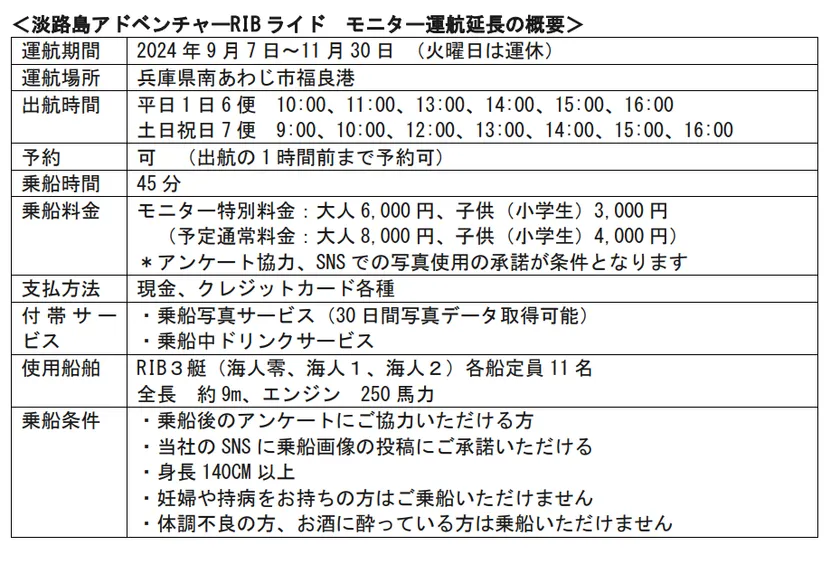 <淡路島アドベンチャーRIBライド モニター運航延長の概要>

| 運航期間 | 2024年9月7日~11月30日 (火曜日は運休) |
|---|---|
| 運航場所 | 兵庫県南あわじ市福良港 |
| 出航時間 | 平日1日6便 10:00、11:00、13:00、14:00、15:00、16:00 土日祝日7便 9:00、10:00、12:00、13:00、14:00、15:00、16:00 |
| 予約 | 可 (出航の1時間前まで予約可) |
| 乗船時間 | 45分 |
| 乗船料金 | モニター特別料金:大人6,000円、子供(小学生)3,000円 (予定通常料金:大人8,000円、子供(小学生)4,000円) *アンケート協力、SNSでの写真使用の承諾が条件となります |
| 支払方法 | 現金、クレジットカード各種 |
| 付帯サービス | ・乗船写真サービス(30日間写真データ取得可能) ・乗船中ドリンクサービス |
| 使用船舶 | RIB3艇(海人零、海人1、海人2)各船定員11名 全長 約9m、エンジン 250馬力 |
| 乗船条件 | ・乗船後のアンケートにご協力いただける方 ・当社のSNSに乗船画像の投稿にご承諾いただける ・身長140CM以上 ・妊婦や持病をお持ちの方はご乗船いただけません ・体調不良の方、お酒に酔っている方は乗船いただけません |